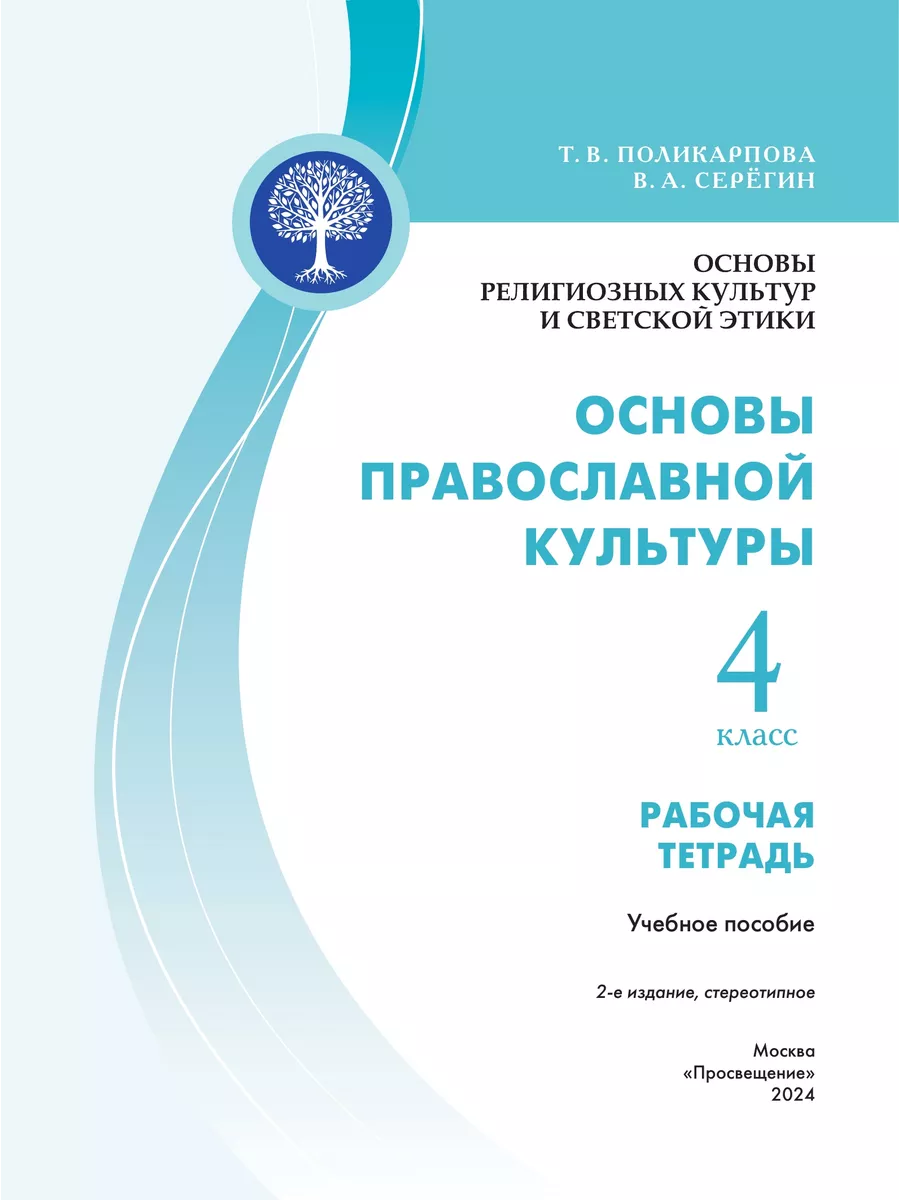 Т. В. ПОЛИКАРПОВА
В. А. СЕРЁГИН

ОСНОВЫ
РЕЛИГИОЗНЫХ КУЛЬТУР
И СВЕТСКОЙ ЭТИКИ

ОСНОВЫ
ПРАВОСЛАВНОЙ
КУЛЬТУРЫ

4
класс

РАБОЧАЯ
ТЕТРАДЬ

Учебное пособие

2-е издание, стереотипное

Москва
«Просвещение»
2024